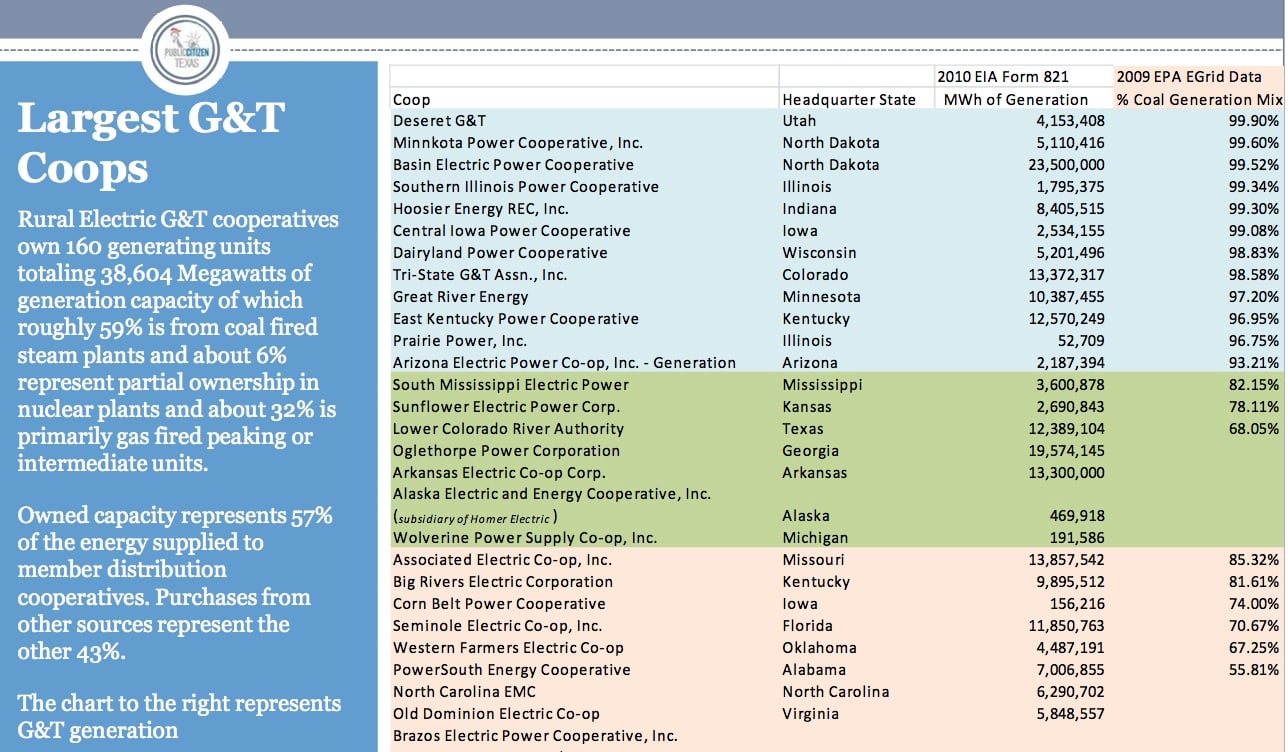 PUBLIC CITIZEN TEXAS

Largest G&T Coops

Rural Electric G&T cooperatives own 160 generating units totaling 38,604 Megawatts of generation capacity of which roughly 59% is from coal fired steam plants and about 6% represent partial ownership in nuclear plants and about 32% is primarily gas fired peaking or intermediate units.

Owned capacity represents 57% of the energy supplied to member distribution cooperatives. Purchases from other sources represent the other 43%.

The chart to the right represents G&T generation

| | | 2010 EIA Form 821 | 2009 EPA EGrid Data |
|---|---|---|---|
| Coop | Headquarter State | MWh of Generation | % Coal Generation Mix |
| Deseret G&T | Utah | 4,153,408 | 99.90% |
| Minnkota Power Cooperative, Inc. | North Dakota | 5,110,416 | 99.60% |
| Basin Electric Power Cooperative | North Dakota | 23,500,000 | 99.52% |
| Southern Illinois Power Cooperative | Illinois | 1,795,375 | 99.34% |
| Hoosier Energy REC, Inc. | Indiana | 8,405,515 | 99.30% |
| Central Iowa Power Cooperative | Iowa | 2,534,155 | 99.08% |
| Dairyland Power Cooperative | Wisconsin | 5,201,496 | 98.83% |
| Tri-State G&T Assn., Inc. | Colorado | 13,372,317 | 98.58% |
| Great River Energy | Minnesota | 10,387,455 | 97.20% |
| East Kentucky Power Cooperative | Kentucky | 12,570,249 | 96.95% |
| Prairie Power, Inc. | Illinois | 52,709 | 96.75% |
| Arizona Electric Power Co-op, Inc. - Generation | Arizona | 2,187,394 | 93.21% |
| South Mississippi Electric Power | Mississippi | 3,600,878 | 82.15% |
| Sunflower Electric Power Corp. | Kansas | 2,690,843 | 78.11% |
| Lower Colorado River Authority | Texas | 12,389,104 | 68.05% |
| Oglethorpe Power Corporation | Georgia | 19,574,145 | |
| Arkansas Electric Co-op Corp. | Arkansas | 13,300,000 | |
| Alaska Electric and Energy Cooperative, Inc. (subsidiary of Homer Electric) | Alaska | 469,918 | |
| Wolverine Power Supply Co-op, Inc. | Michigan | 191,586 | |
| Associated Electric Co-op, Inc. | Missouri | 13,857,542 | 85.32% |
| Big Rivers Electric Corporation | Kentucky | 9,895,512 | 81.61% |
| Corn Belt Power Cooperative | Iowa | 156,216 | 74.00% |
| Seminole Electric Co-op, Inc. | Florida | 11,850,763 | 70.67% |
| Western Farmers Electric Co-op | Oklahoma | 4,487,191 | 67.25% |
| PowerSouth Energy Cooperative | Alabama | 7,006,855 | 55.81% |
| North Carolina EMC | North Carolina | 6,290,702 | |
| Old Dominion Electric Co-op | Virginia | 5,848,557 | |
| Brazos Electric Power Cooperative, Inc. | | | |